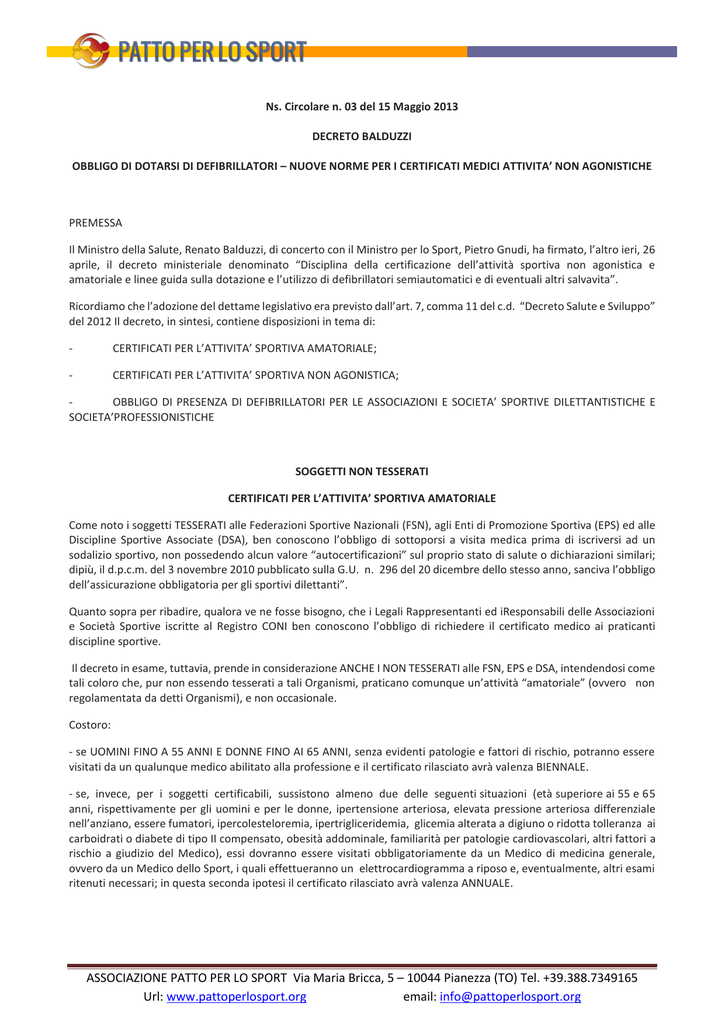 PATTO PER LO SPORT

Ns. Circolare n. 03 del 15 Maggio 2013

DECRETO BALDUZZI

OBBLIGO DI DOTARSI DI DEFIBRILLATORI – NUOVE NORME PER I CERTIFICATI MEDICI ATTIVITA' NON AGONISTICHE

PREMESSA

Il Ministro della Salute, Renato Balduzzi, di concerto con il Ministro per lo Sport, Pietro Gnudi, ha firmato, l'altro ieri, 26 aprile, il decreto ministeriale denominato "Disciplina della certificazione dell'attività sportiva non agonistica e amatoriale e linee guida sulla dotazione e l'utilizzo di defibrillatori semiautomatici e di eventuali altri salvavita".

Ricordiamo che l'adozione del dettame legislativo era previsto dall'art. 7, comma 11 del c.d. "Decreto Salute e Sviluppo" del 2012 Il decreto, in sintesi, contiene disposizioni in tema di:

- CERTIFICATI PER L'ATTIVITA' SPORTIVA AMATORIALE;

- CERTIFICATI PER L'ATTIVITA' SPORTIVA NON AGONISTICA;

- OBBLIGO DI PRESENZA DI DEFIBRILLATORI PER LE ASSOCIAZIONI E SOCIETA' SPORTIVE DILETTANTISTICHE E SOCIETA'PROFESSIONISTICHE

SOGGETTI NON TESSERATI

CERTIFICATI PER L'ATTIVITA' SPORTIVA AMATORIALE

Come noto i soggetti TESSERATI alle Federazioni Sportive Nazionali (FSN), agli Enti di Promozione Sportiva (EPS) ed alle Discipline Sportive Associate (DSA), ben conoscono l'obbligo di sottoporsi a visita medica prima di iscriversi ad un sodalizio sportivo, non possedendo alcun valore "autocertificazioni" sul proprio stato di salute o dichiarazioni similari; dipiù, il d.p.c.m. del 3 novembre 2010 pubblicato sulla G.U. n. 296 del 20 dicembre dello stesso anno, sanciva l'obbligo dell'assicurazione obbligatoria per gli sportivi dilettanti".

Quanto sopra per ribadire, qualora ve ne fosse bisogno, che i Legali Rappresentanti ed iResponsabili delle Associazioni e Società Sportive iscritte al Registro CONI ben conoscono l'obbligo di richiedere il certificato medico ai praticanti discipline sportive.

Il decreto in esame, tuttavia, prende in considerazione ANCHE I NON TESSERATI alle FSN, EPS e DSA, intendendosi come tali coloro che, pur non essendo tesserati a tali Organismi, praticano comunque un'attività "amatoriale" (ovvero non regolamentata da detti Organismi), e non occasionale.

Costoro:

- se UOMINI FINO A 55 ANNI E DONNE FINO AI 65 ANNI, senza evidenti patologie e fattori di rischio, potranno essere visitati da un qualunque medico abilitato alla professione e il certificato rilasciato avrà valenza BIENNALE.

- se, invece, per i soggetti certificabili, sussistono almeno due delle seguenti situazioni (età superiore ai 55 e 65 anni, rispettivamente per gli uomini e per le donne, ipertensione arteriosa, elevata pressione arteriosa differenziale nell'anziano, essere fumatori, ipercolesteloremia, ipertrigliceridemia, glicemia alterata a digiuno o ridotta tolleranza ai carboidrati o diabete di tipo II compensato, obesità addominale, familiarità per patologie cardiovascolari, altri fattori a rischio a giudizio del Medico), essi dovranno essere visitati obbligatoriamente da un Medico di medicina generale, ovvero da un Medico dello Sport, i quali effettueranno un elettrocardiogramma a riposo e, eventualmente, altri esami ritenuti necessari; in questa seconda ipotesi il certificato rilasciato avrà valenza ANNUALE.

ASSOCIAZIONE PATTO PER LO SPORT Via Maria Bricca, 5 – 10044 Pianezza (TO) Tel. +39.388.7349165
Url: www.pattoperlosport.org email: info@pattoperlosport.org